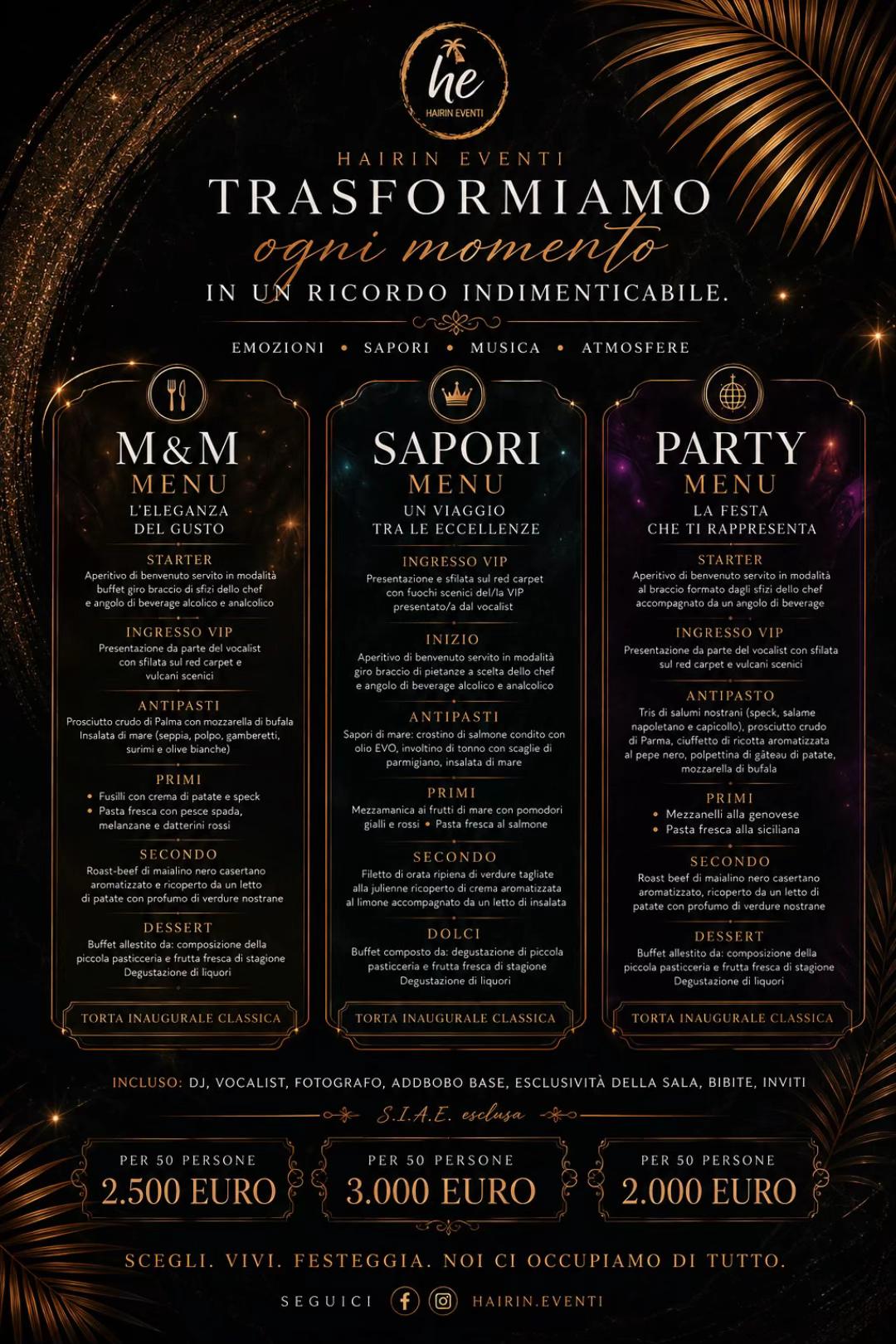 he
HAIRIN EVENTI

HAIRIN EVENTI
TRASFORMIAMO
ogni momento
IN UN RICORDO INDIMENTICABILE.

EMOZIONI • SAPORI • MUSICA • ATMOSFERE

M&M
MENU
L'ELEGANZA DEL GUSTO

STARTER
Aperitivo di benvenuto servito in modalità buffet giro braccio di sfizi dello chef e angolo di beverage alcolico e analcolico

INGRESSO VIP
Presentazione da parte del vocalist con sfilata sul red carpet e vulcani scenici

ANTIPASTI
Prosciutto crudo di Palma con mozzarella di bufala Insalata di mare (seppia, polpo, gamberetti, surimi e olive bianche)

PRIMI
• Fusilli con crema di patate e speck
• Pasta fresca con pesce spada, melanzane e datterini rossi

SECONDO
Roast-beef di maialino nero casertano aromatizzato e ricoperto da un letto di patate con profumo di verdure nostrane

DESSERT
Buffet allestito da: composizione della piccola pasticceria e frutta fresca di stagione Degustazione di liquori

TORTA INAUGURALE CLASSICA

SAPORI
MENU
UN VIAGGIO TRA LE ECCELLENZE

INGRESSO VIP
Presentazione e sfilata sul red carpet con fuochi scenici del/la VIP presentato/a dal vocalist

INIZIO
Aperitivo di benvenuto servito in modalità giro braccio di pietanze a scelta dello chef e angolo di beverage alcolico e analcolico

ANTIPASTI
Sapori di mare: crostino di salmone condito con olio EVO, involtino di tonno con scaglie di parmigiano, insalata di mare

PRIMI
Mezzamanica ai frutti di mare con pomodori gialli e rossi • Pasta fresca al salmone

SECONDO
Filetto di orata ripiena di verdure tagliate alla julienne ricoperto di crema aromatizzata al limone accompagnato da un letto di insalata

DOLCI
Buffet composto da: degustazione di piccola pasticceria e frutta fresca di stagione Degustazione di liquori

TORTA INAUGURALE CLASSICA

PARTY
MENU
LA FESTA CHE TI RAPPRESENTA

STARTER
Aperitivo di benvenuto servito in modalità al braccio formato dagli sfizi dello chef accompagnato da un angolo di beverage

INGRESSO VIP
Presentazione da parte del vocalist con sfilata sul red carpet e vulcani scenici

ANTIPASTO
Tris di salumi nostrani (speck, salame napoletano e capicollo), prosciutto crudo di Parma, ciuffetto di ricotta aromatizzata al pepe nero, polpettina di gâteau di patate, mozzarella di bufala

PRIMI
• Mezzanelli alla genovese
• Pasta fresca alla siciliana

SECONDO
Roast beef di maialino nero casertano aromatizzato, ricoperto da un letto di patate con profumo di verdure nostrane

DESSERT
Buffet allestito da: composizione della piccola pasticceria e frutta fresca di stagione Degustazione di liquori

TORTA INAUGURALE CLASSICA

INCLUSO: DJ, VOCALIST, FOTOGRAFO, ADDBOBO BASE, ESCLUSIVITÀ DELLA SALA, BIBITE, INVITI

S.I.A.E. esclusa

PER 50 PERSONE
2.500 EURO

PER 50 PERSONE
3.000 EURO

PER 50 PERSONE
2.000 EURO

SCEGLI. VIVI. FESTEGGIA. NOI CI OCCUPIAMO DI TUTTO.

SEGUICI HAIRIN.EVENTI